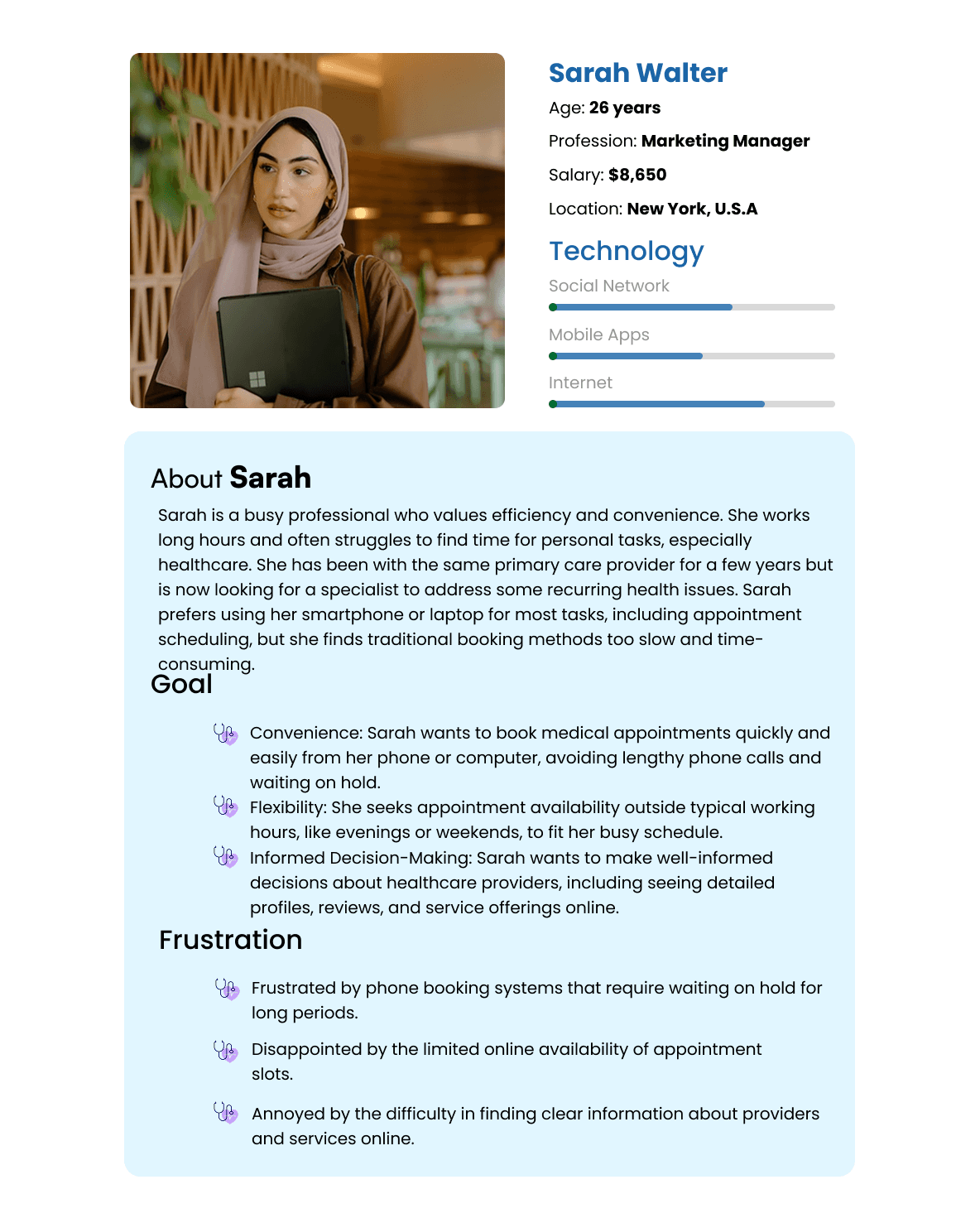 Sarah Walter

Age: 26 years

Profession: Marketing Manager

Salary: $8,650

Location: New York, U.S.A

Technology

Social Network

Mobile Apps

Internet

About Sarah

Sarah is a busy professional who values efficiency and convenience. She works long hours and often struggles to find time for personal tasks, especially healthcare. She has been with the same primary care provider for a few years but is now looking for a specialist to address some recurring health issues. Sarah prefers using her smartphone or laptop for most tasks, including appointment scheduling, but she finds traditional booking methods too slow and time-consuming.

Goal

Convenience: Sarah wants to book medical appointments quickly and easily from her phone or computer, avoiding lengthy phone calls and waiting on hold.

Flexibility: She seeks appointment availability outside typical working hours, like evenings or weekends, to fit her busy schedule.

Informed Decision-Making: Sarah wants to make well-informed decisions about healthcare providers, including seeing detailed profiles, reviews, and service offerings online.

Frustration

Frustrated by phone booking systems that require waiting on hold for long periods.

Disappointed by the limited online availability of appointment slots.

Annoyed by the difficulty in finding clear information about providers and services online.